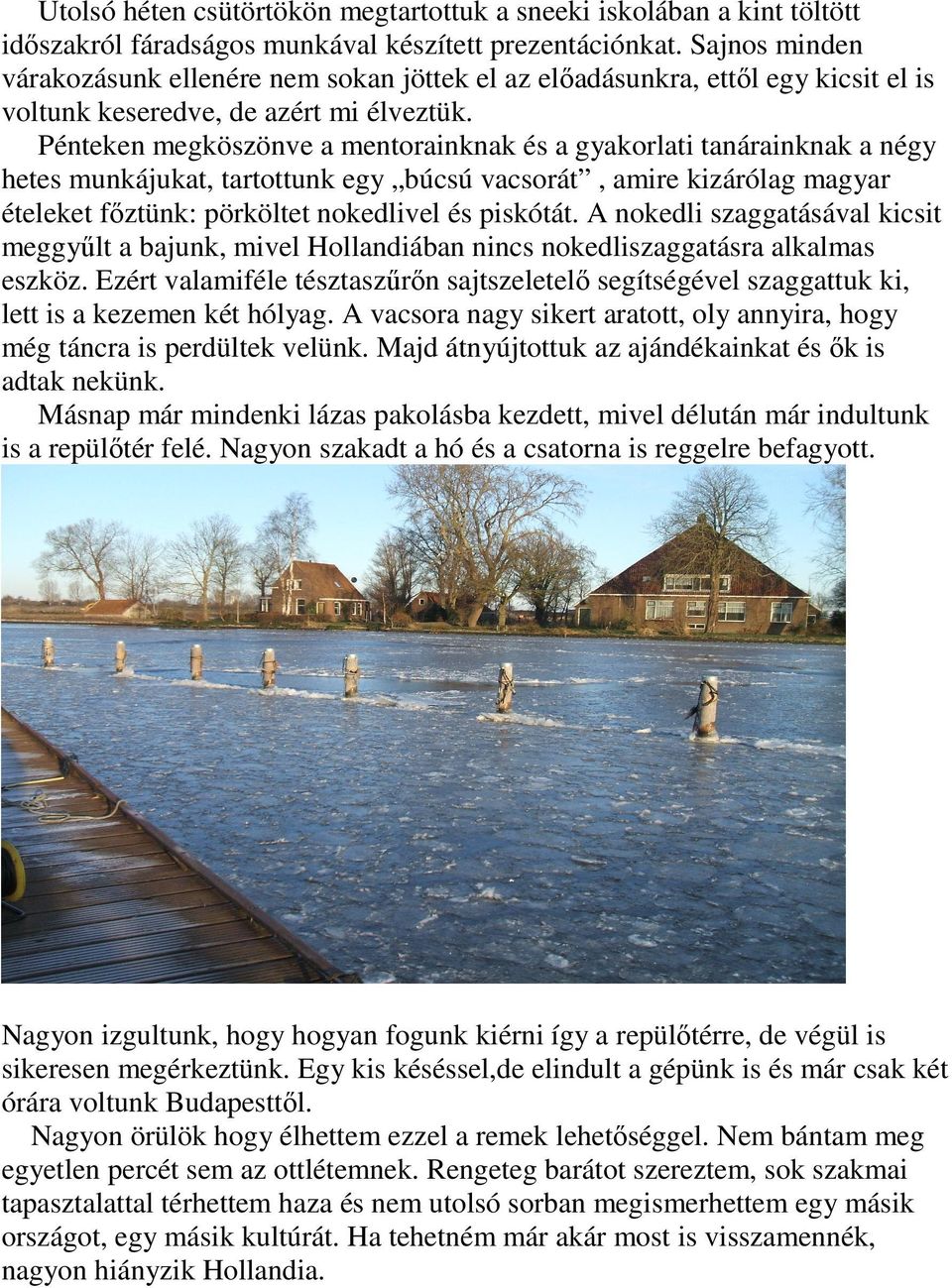 Utolsó héten csütörtökön megtartottuk a sneeki iskolában a kint töltött időszakról fáradságos munkával készített prezentációnkat. Sajnos minden várakozásunk ellenére nem sokan jöttek el az előadásunkra, ettől egy kicsit el is voltunk keseredve, de azért mi élveztük.

Pénteken megköszönve a mentorainknak és a gyakorlati tanárainknak a négy hetes munkájukat, tartottunk egy „búcsú vacsorát” , amire kizárólag magyar ételeket főztünk: pörköltet nokedlivel és piskótát. A nokedli szaggatásával kicsit meggyűlt a bajunk, mivel Hollandiában nincs nokedliszaggatásra alkalmas eszköz. Ezért valamiféle tésztaszűrőn sajtszeletelő segítségével szaggattuk ki, lett is a kezemen két hólyag. A vacsora nagy sikert aratott, oly annyira, hogy még táncra is perdültek velünk. Majd átnyújtottuk az ajándékainkat és ők is adtak nekünk.

Másnap már mindenki lázas pakolásba kezdett, mivel délután már indultunk is a repülőtér felé. Nagyon szakadt a hó és a csatorna is reggelre befagyott.

Nagyon izgultunk, hogy hogyan fogunk kiérni így a repülőtérre, de végül is sikeresen megérkeztünk. Egy kis késéssel,de elindult a gépünk is és már csak két órára voltunk Budapesttől.

Nagyon örülök hogy élhettem ezzel a remek lehetőséggel. Nem bántam meg egyetlen percét sem az ottlétemnek. Rengeteg barátot szereztem, sok szakmai tapasztalattal térhettem haza és nem utolsó sorban megismerhettem egy másik országot, egy másik kultúrát. Ha tehetném már akár most is visszamennék, nagyon hiányzik Hollandia.